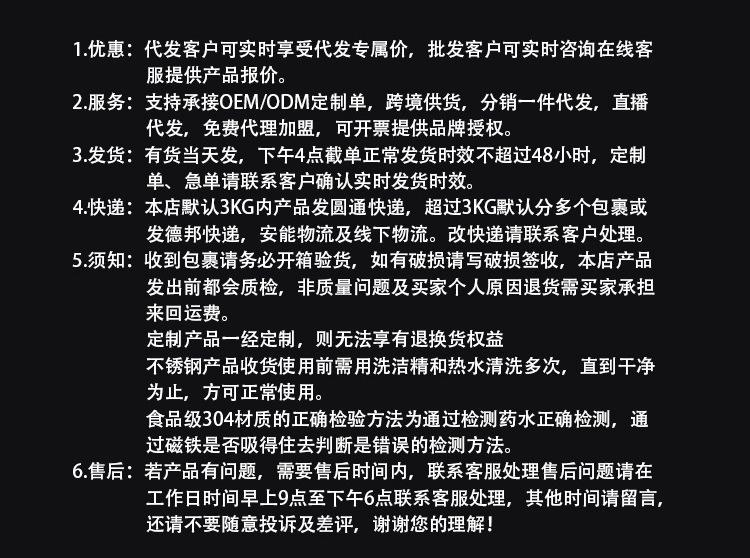 1.优惠：代发客户可实时享受代发专属价，批发客户可实时咨询在线客服提供产品报价。

2.服务：支持承接OEM/ODM定制单，跨境供货，分销一件代发，直播代发，免费代理加盟，可开票提供品牌授权。

3.发货：有货当天发，下午4点截单正常发货时效不超过48小时，定制单、急单请联系客户确认实时发货时效。

4.快递：本店默认3KG内产品发圆通快递，超过3KG默认分多个包裹或发德邦快递，安能物流及线下物流。改快递请联系客户处理。

5.须知：收到包裹请务必开箱验货，如有破损请写破损签收，本店产品发出前都会质检，非质量问题及买家个人原因退货需买家承担来回运费。

定制产品一经定制，则无法享有退换货权益

不锈钢产品收货使用前需用洗洁精和热水清洗多次，直到干净为止，方可正常使用。

食品级304材质的正确检验方法为通过检测药水正确检测，通过磁铁是否吸得住去判断是错误的检测方法。

6.售后：若产品有问题，需要售后时间内，联系客服处理售后问题请在工作日时间早上9点至下午6点联系客服处理，其他时间请留言，还请不要随意投诉及差评，谢谢您的理解！